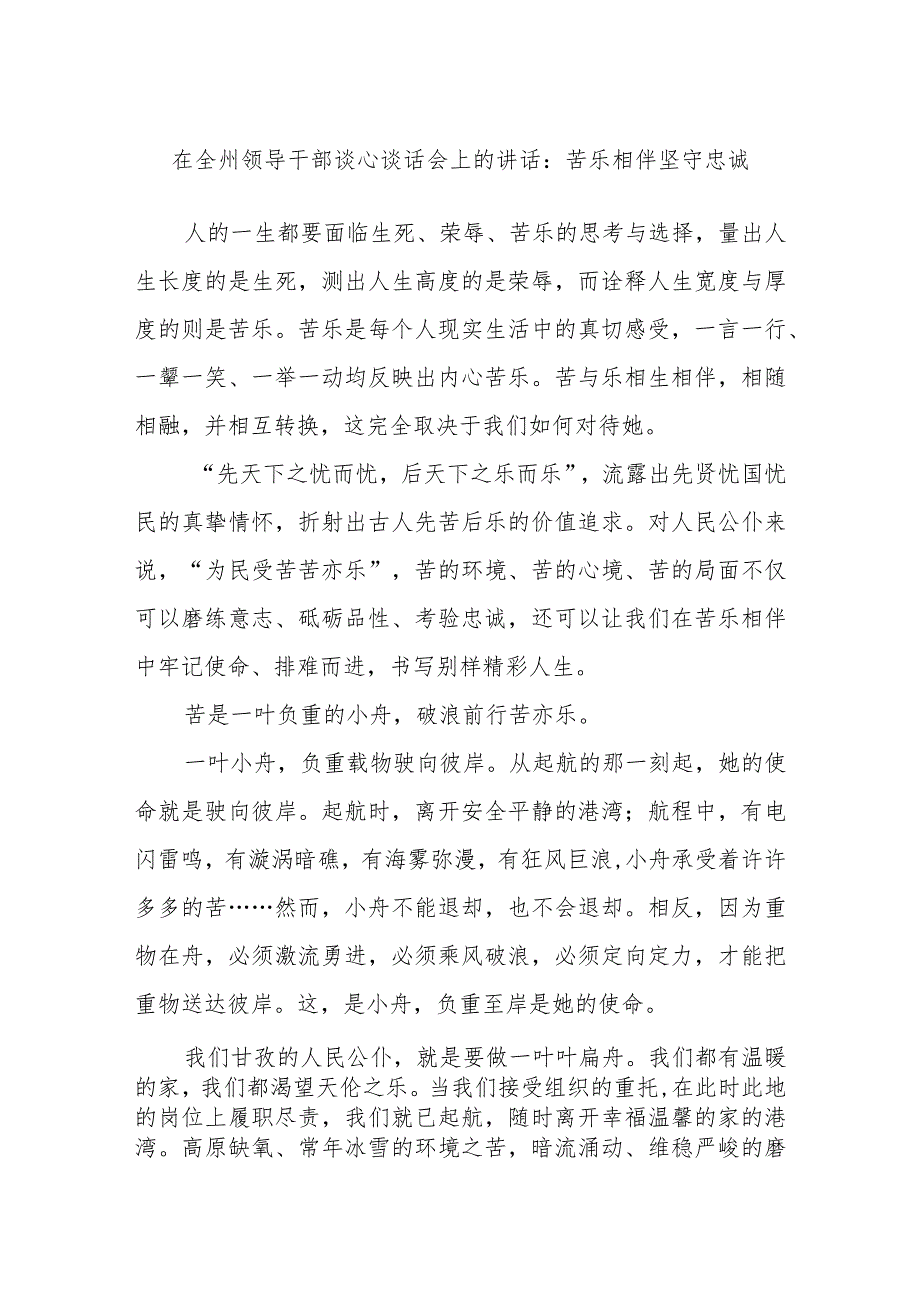 在全州领导干部谈心谈话会上的讲话：苦乐相伴坚守忠诚

人的一生都要面临生死、荣辱、苦乐的思考与选择，量出人生长度的是生死，测出人生高度的是荣辱，而诠释人生宽度与厚度的则是苦乐。苦乐是每个人现实生活中的真切感受，一言一行、一颦一笑、一举一动均反映出内心苦乐。苦与乐相生相伴，相随相融，并相互转换，这完全取决于我们如何对待她。

“先天下之忧而忧，后天下之乐而乐”，流露出先贤忧国忧民的真挚情怀，折射出古人先苦后乐的价值追求。对人民公仆来说，“为民受苦苦亦乐”，苦的环境、苦的心境、苦的局面不仅可以磨练意志、砥砺品性、考验忠诚，还可以让我们在苦乐相伴中牢记使命、排难而进，书写别样精彩人生。

苦是一叶负重的小舟，破浪前行苦亦乐。

一叶小舟，负重载物驶向彼岸。从起航的那一刻起，她的使命就是驶向彼岸。起航时，离开安全平静的港湾；航程中，有电闪雷鸣，有漩涡暗礁，有海雾弥漫，有狂风巨浪，小舟承受着许许多多的苦……然而，小舟不能退却，也不会退却。相反，因为重物在舟，必须激流勇进，必须乘风破浪，必须定向定力，才能把重物送达彼岸。这，是小舟，负重至岸是她的使命。

我们甘孜的人民公仆，就是要做一叶叶扁舟。我们都有温暖的家，我们都渴望天伦之乐。当我们接受组织的重托，在此时此地的岗位上履职尽责，我们就已起航，随时离开幸福温馨的家的港湾。高原缺氧、常年冰雪的环境之苦，暗流涌动、维稳严峻的磨